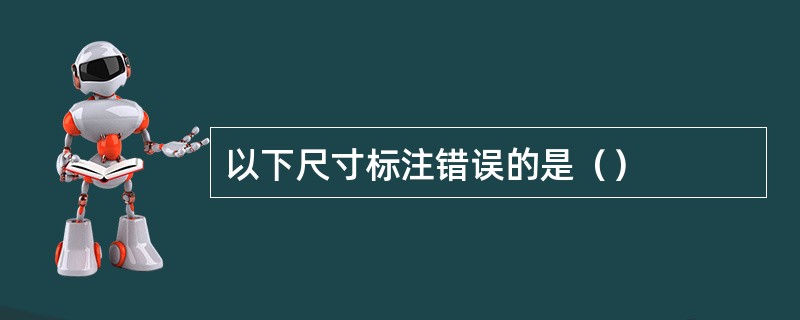 以下尺寸标注错误的是（）